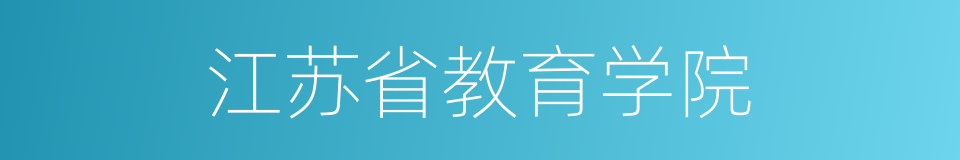 江苏省教育学院